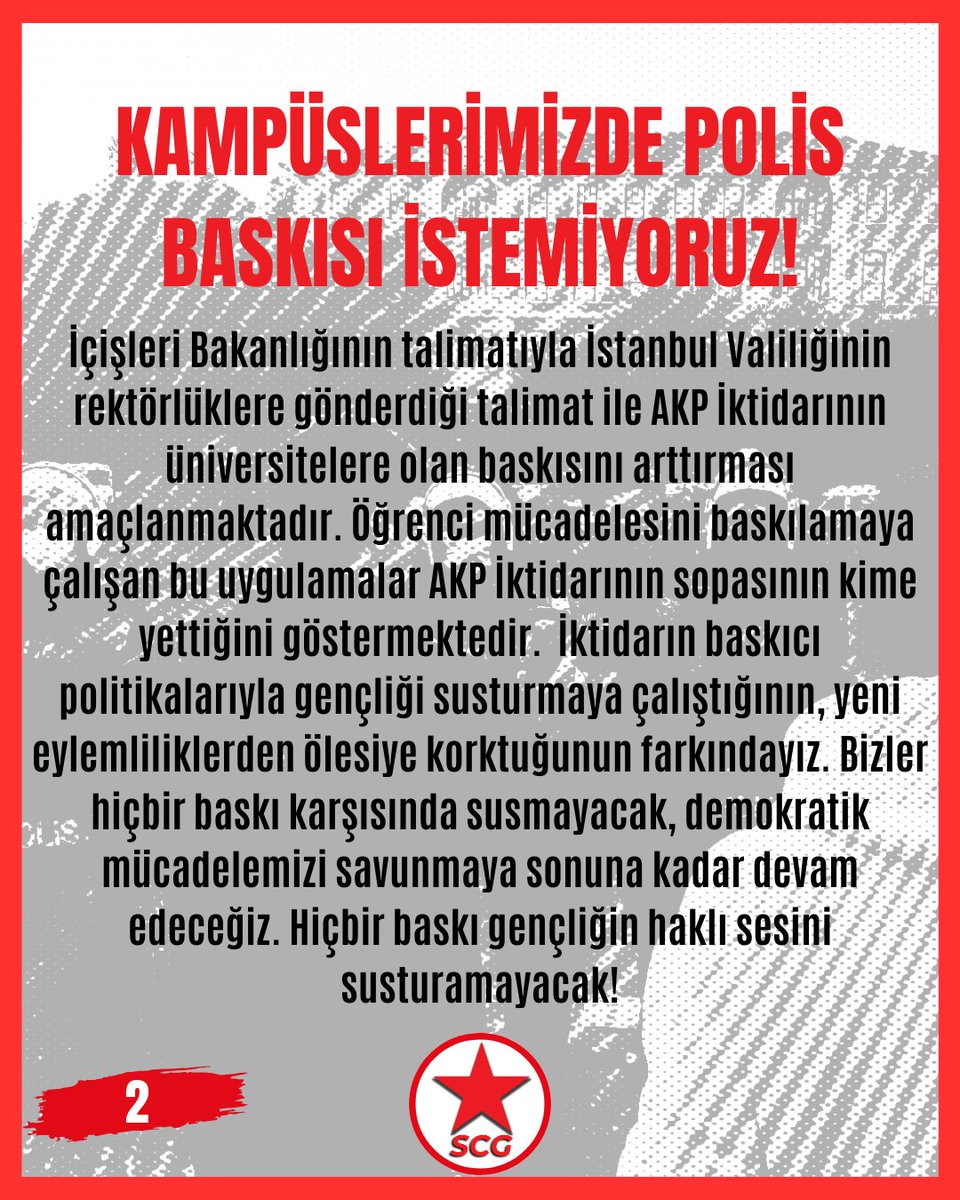 KAMPÜSLERİMİZDE POLİS BASKISI İSTEMİYORUZ!

İçişleri Bakanlığının talimatıyla İstanbul Valiliğinin rektörlüklere gönderdiği talimat ile AKP İktidarının üniversitelere olan baskısını arttırması amaçlanmaktadır. Öğrenci mücadelesini baskılamaya çalışan bu uygulamalar AKP İktidarının sopasının kime yettiğini göstermektedir. İktidarın baskıcı politikalarıyla gençliği susturmaya çalıştığının, yeni eylemliliklerden ölesiye korktuğunun farkındayız. Bizler hiçbir baskı karşısında susmayacak, demokratik mücadelemizi savunmaya sonuna kadar devam edeceğiz. Hiçbir baskı gençliğin haklı sesini susturamayacak!

2

SCG